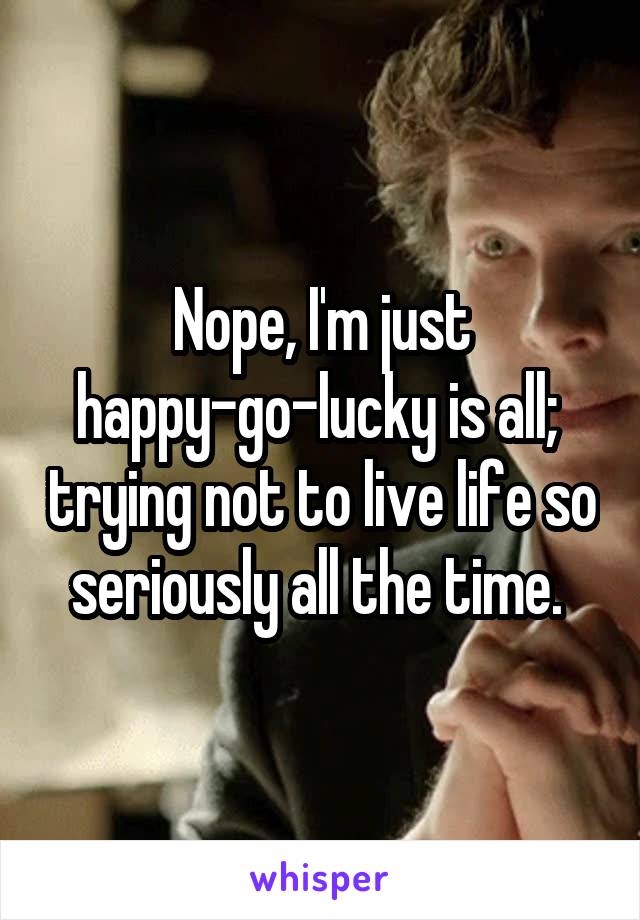 Nope, I'm just happy-go-lucky is all; trying not to live life so seriously all the time.

whisper